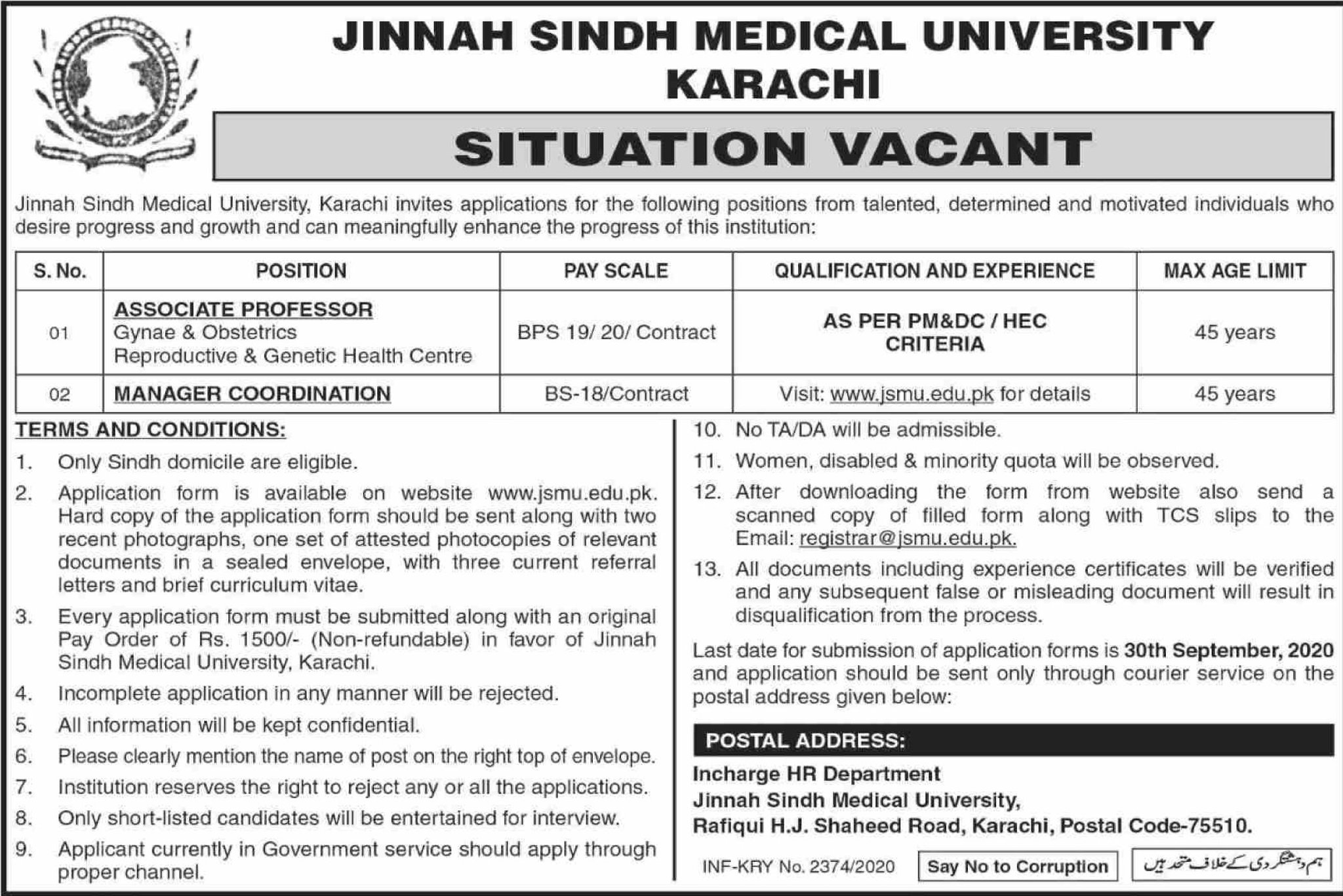 JINNAH SINDH MEDICAL UNIVERSITY
KARACHI

SITUATION VACANT

Jinnah Sindh Medical University, Karachi invites applications for the following positions from talented, determined and motivated individuals who desire progress and growth and can meaningfully enhance the progress of this institution:

| S. No. | POSITION | PAY SCALE | QUALIFICATION AND EXPERIENCE | MAX AGE LIMIT |
|---|---|---|---|---|
| 01 | ASSOCIATE PROFESSOR Gynae & Obstetrics Reproductive & Genetic Health Centre | BPS 19/ 20/ Contract | AS PER PM&DC / HEC CRITERIA | 45 years |
| 02 | MANAGER COORDINATION | BS-18/Contract | Visit: www.jsmu.edu.pk for details | 45 years |

TERMS AND CONDITIONS:
1. Only Sindh domicile are eligible.
2. Application form is available on website www.jsmu.edu.pk. Hard copy of the application form should be sent along with two recent photographs, one set of attested photocopies of relevant documents in a sealed envelope, with three current referral letters and brief curriculum vitae.
3. Every application form must be submitted along with an original Pay Order of Rs. 1500/- (Non-refundable) in favor of Jinnah Sindh Medical University, Karachi.
4. Incomplete application in any manner will be rejected.
5. All information will be kept confidential.
6. Please clearly mention the name of post on the right top of envelope.
7. Institution reserves the right to reject any or all the applications.
8. Only short-listed candidates will be entertained for interview.
9. Applicant currently in Government service should apply through proper channel.
10. No TA/DA will be admissible.
11. Women, disabled & minority quota will be observed.
12. After downloading the form from website also send a scanned copy of filled form along with TCS slips to the Email: registrar@jsmu.edu.pk.
13. All documents including experience certificates will be verified and any subsequent false or misleading document will result in disqualification from the process.

Last date for submission of application forms is 30th September, 2020 and application should be sent only through courier service on the postal address given below:

POSTAL ADDRESS:
Incharge HR Department
Jinnah Sindh Medical University,
Rafiqui H.J. Shaheed Road, Karachi, Postal Code-75510.

INF-KRY No. 2374/2020 Say No to Corruption ہم دہشتگردی کے خلاف متحد ہیں